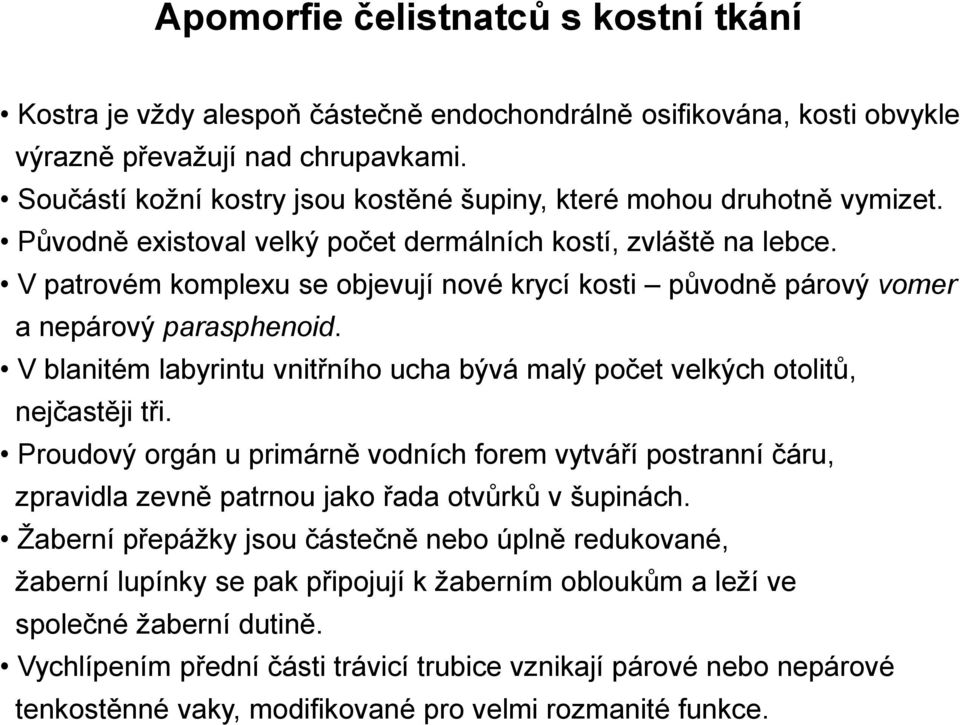 Apomorfie čelistnatců s kostní tkání

• Kostra je vždy alespoň částečně endochondrálně osifikována, kosti obvykle výrazně převažují nad chrupavkami.
• Součástí kožní kostry jsou kostěné šupiny, které mohou druhotně vymizet.
• Původně existoval velký počet dermálních kostí, zvláště na lebce.
• V patrovém komplexu se objevují nové krycí kosti – původně párový vomer a nepárový parasphenoid.
• V blanitém labyrintu vnitřního ucha bývá malý počet velkých otolitů, nejčastěji tři.
• Proudový orgán u primárně vodních forem vytváří postranní čáru, zpravidla zevně patrnou jako řada otvůrků v šupinách.
• Žaberní přepážky jsou částečně nebo úplně redukované, žaberní lupínky se pak připojují k žaberním obloukům a leží ve společné žaberní dutině.
• Vychlípením přední části trávicí trubice vznikají párové nebo nepárové tenkostěnné vaky, modifikované pro velmi rozmanité funkce.